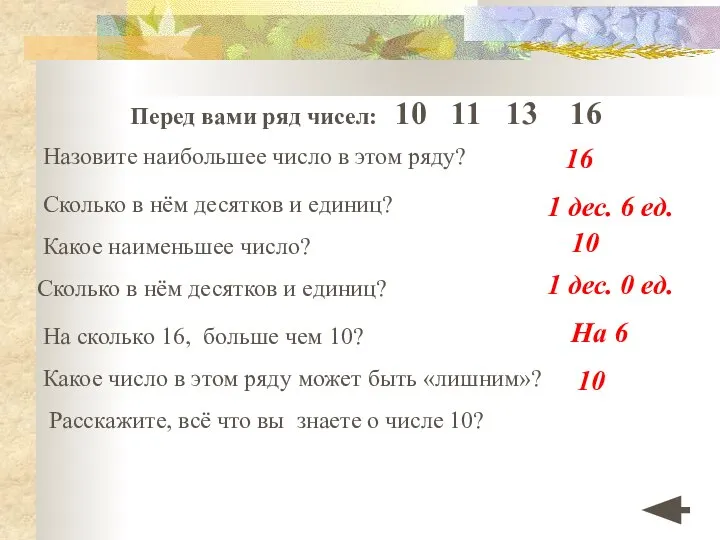 Перед вами ряд чисел: 10 11 13 16

Назовите наибольшее число в этом ряду? 16

Сколько в нём десятков и единиц? 1 дес. 6 ед.

Какое наименьшее число? 10

Сколько в нём десятков и единиц? 1 дес. 0 ед.

На сколько 16, больше чем 10? На 6

Какое число в этом ряду может быть «лишним»? 10

Расскажите, всё что вы знаете о числе 10?